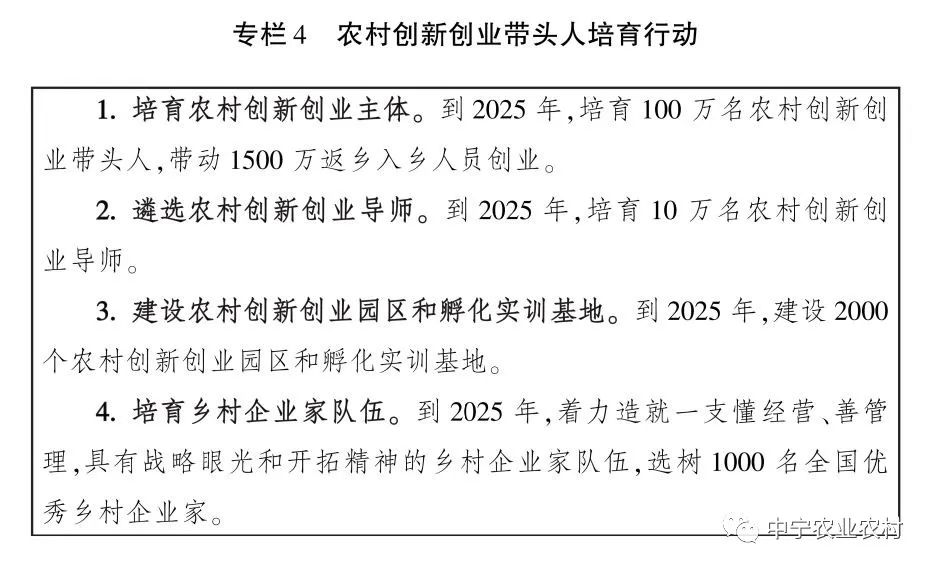 专栏4 农村创新创业带头人培育行动

1.培育农村创新创业主体。到2025年,培育100万名农村创新创业带头人,带动1500万返乡入乡人员创业。

2.遴选农村创新创业导师。到2025年,培育10万名农村创新创业导师。

3.建设农村创新创业园区和孵化实训基地。到2025年,建设2000个农村创新创业园区和孵化实训基地。

4.培育乡村企业家队伍。到2025年,着力造就一支懂经营、善管理,具有战略眼光和开拓精神的乡村企业家队伍,选树1000名全国优秀乡村企业家。

中宁农业农村